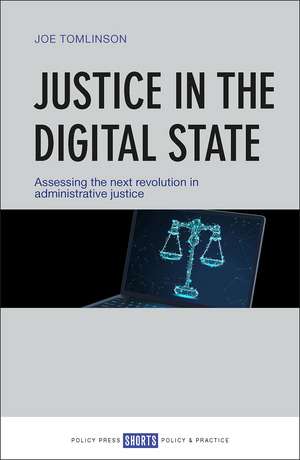 JOE TOMLINSON

JUSTICE IN THE DIGITAL STATE

Assessing the next revolution in administrative justice

POLICY PRESS SHORTS POLICY & PRACTICE